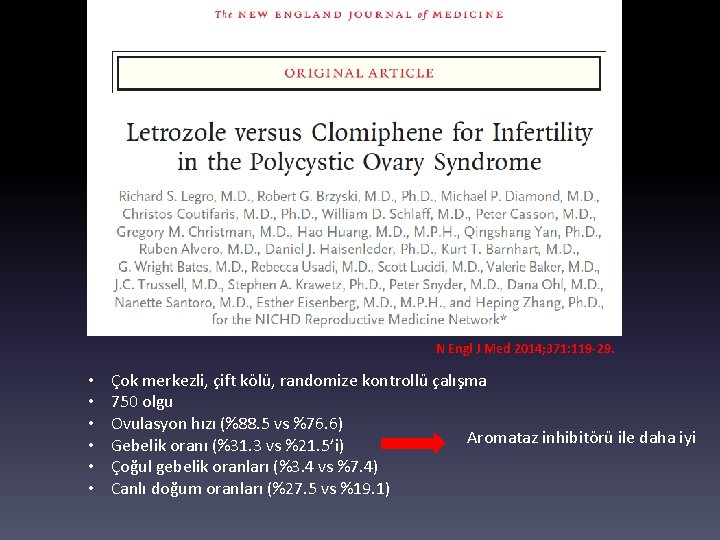 The NEW ENGLAND JOURNAL of MEDICINE

ORIGINAL ARTICLE

Letrozole versus Clomiphene for Infertility in the Polycystic Ovary Syndrome

Richard S. Legro, M.D., Robert G. Brzyski, M.D., Ph.D., Michael P. Diamond, M.D., Christos Coutifaris, M.D., Ph.D., William D. Schlaff, M.D., Peter Casson, M.D., Gregory M. Christman, M.D., Hao Huang, M.D., M.P.H., Qingshang Yan, Ph.D., Ruben Alvero, M.D., Daniel J. Haisenleder, Ph.D., Kurt T. Barnhart, M.D., G. Wright Bates, M.D., Rebecca Usadi, M.D., Scott Lucidi, M.D., Valerie Baker, M.D., J.C. Trussell, M.D., Stephen A. Krawetz, Ph.D., Peter Snyder, M.D., Dana Ohl, M.D., Nanette Santoro, M.D., Esther Eisenberg, M.D., M.P.H., and Heping Zhang, Ph.D., for the NICHD Reproductive Medicine Network*

N Engl J Med 2014;371:119-29.

• Çok merkezli, çift kölü, randomize kontrollü çalışma
• 750 olgu
• Ovulasyon hızı (%88.5 vs %76.6)
• Gebelik oranı (%31.3 vs %21.5'i)
• Çoğul gebelik oranları (%3.4 vs %7.4)
• Canlı doğum oranları (%27.5 vs %19.1)

Aromataz inhibitörü ile daha iyi